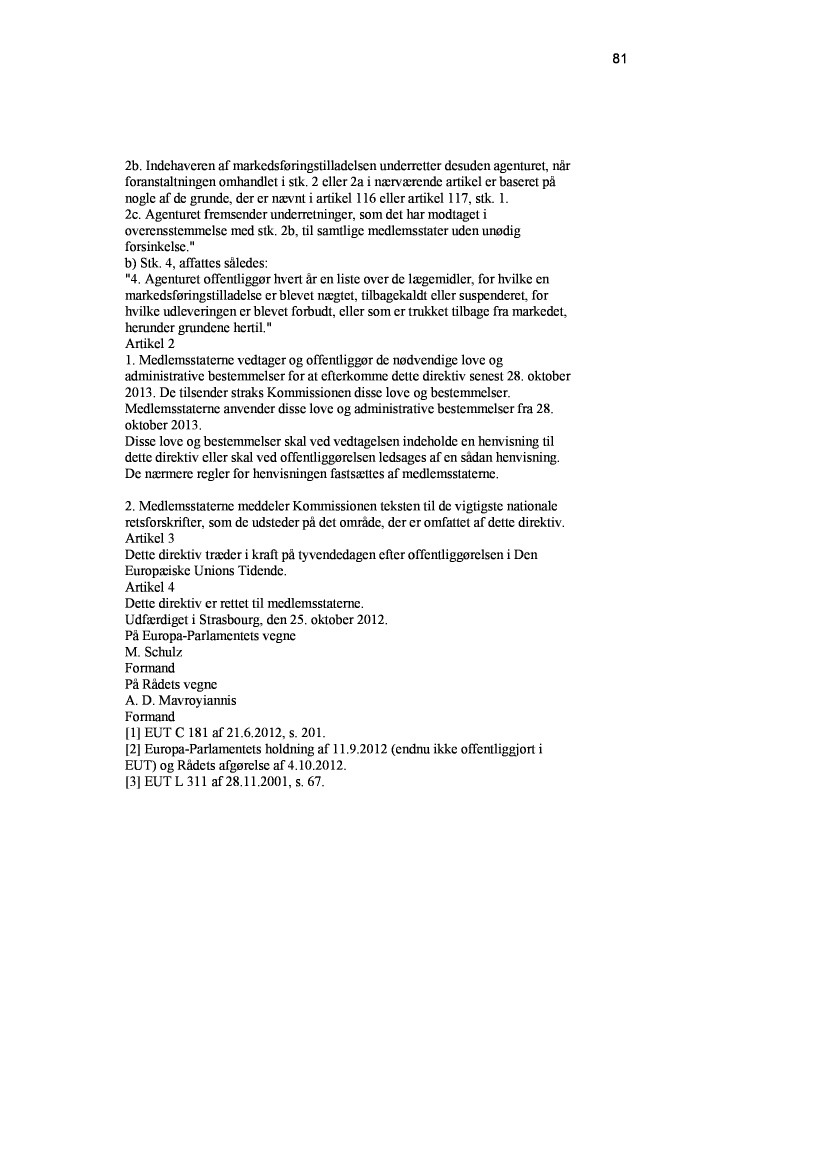 81

2b. Indehaveren af markedsføringstilladelsen underretter desuden agenturet, når foranstaltningen omhandlet i stk. 2 eller 2a i nærværende artikel er baseret på nogle af de grunde, der er nævnt i artikel 116 eller artikel 117, stk. 1.
2c. Agenturet fremsender underretninger, som det har modtaget i overensstemmelse med stk. 2b, til samtlige medlemsstater uden unødig forsinkelse."
b) Stk. 4, affattes således:
"4. Agenturet offentliggør hvert år en liste over de lægemidler, for hvilke en markedsføringstilladelse er blevet nægtet, tilbagekaldt eller suspenderet, for hvilke udleveringen er blevet forbudt, eller som er trukket tilbage fra markedet, herunder grundene hertil."
Artikel 2
1. Medlemsstaterne vedtager og offentliggør de nødvendige love og administrative bestemmelser for at efterkomme dette direktiv senest 28. oktober 2013. De tilsender straks Kommissionen disse love og bestemmelser.
Medlemsstaterne anvender disse love og administrative bestemmelser fra 28. oktober 2013.
Disse love og bestemmelser skal ved vedtagelsen indeholde en henvisning til dette direktiv eller skal ved offentliggørelsen ledsages af en sådan henvisning. De nærmere regler for henvisningen fastsættes af medlemsstaterne.

2. Medlemsstaterne meddeler Kommissionen teksten til de vigtigste nationale retsforskrifter, som de udsteder på det område, der er omfattet af dette direktiv.
Artikel 3
Dette direktiv træder i kraft på tyvendedagen efter offentliggørelsen i Den Europæiske Unions Tidende.
Artikel 4
Dette direktiv er rettet til medlemsstaterne.
Udfærdiget i Strasbourg, den 25. oktober 2012.
På Europa-Parlamentets vegne
M. Schulz
Formand
På Rådets vegne
A. D. Mavroyiannis
Formand
[1] EUT C 181 af 21.6.2012, s. 201.
[2] Europa-Parlamentets holdning af 11.9.2012 (endnu ikke offentliggjort i EUT) og Rådets afgørelse af 4.10.2012.
[3] EUT L 311 af 28.11.2001, s. 67.